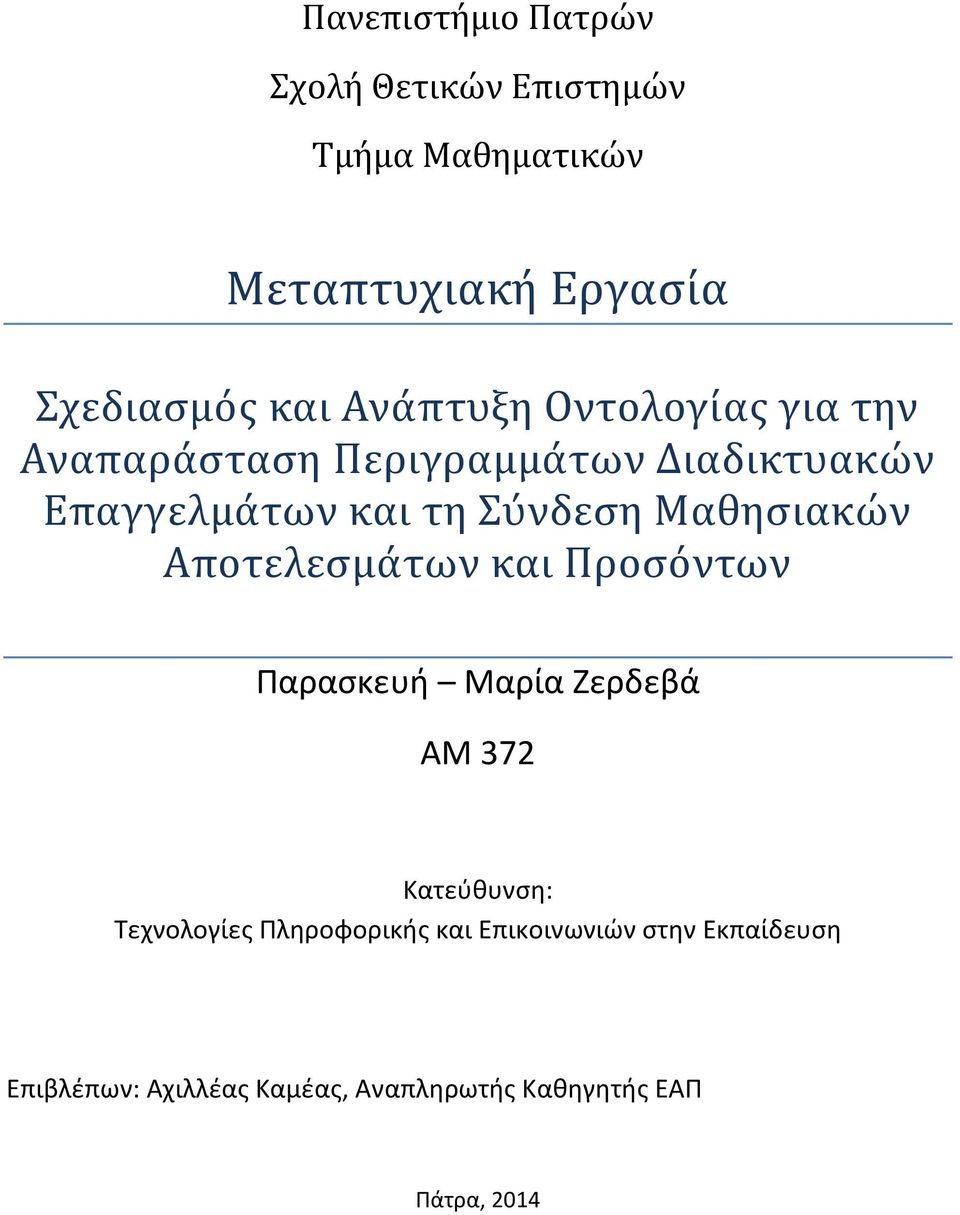 Πανεπιστήμιο Πατρών

Σχολή Θετικών Επιστημών

Τμήμα Μαθηματικών

Μεταπτυχιακή Εργασία

Σχεδιασμός και Ανάπτυξη Οντολογίας για την Αναπαράσταση Περιγραμμάτων Διαδικτυακών Επαγγελμάτων και τη Σύνδεση Μαθησιακών Αποτελεσμάτων και Προσόντων

Παρασκευή – Μαρία Ζερδεβά

ΑΜ 372

Κατεύθυνση:
Τεχνολογίες Πληροφορικής και Επικοινωνιών στην Εκπαίδευση

Επιβλέπων: Αχιλλέας Καμέας, Αναπληρωτής Καθηγητής ΕΑΠ

Πάτρα, 2014